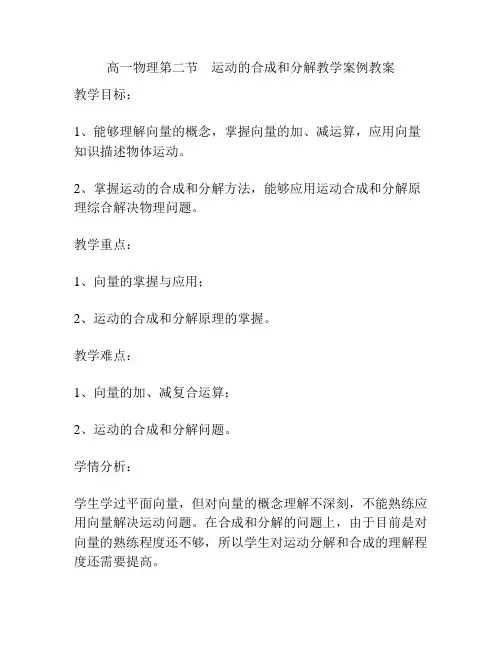 高一物理第二节　运动的合成和分解教学案例教案

教学目标：

1、能够理解向量的概念，掌握向量的加、减运算，应用向量知识描述物体运动。

2、掌握运动的合成和分解方法，能够应用运动合成和分解原理综合解决物理问题。

教学重点：

1、向量的掌握与应用；

2、运动的合成和分解原理的掌握。

教学难点：

1、向量的加、减复合运算；

2、运动的合成和分解问题。

学情分析：

学生学过平面向量，但对向量的概念理解不深刻，不能熟练应用向量解决运动问题。在合成和分解的问题上，由于目前是对向量的熟练程度还不够，所以学生对运动分解和合成的理解程度还需要提高。